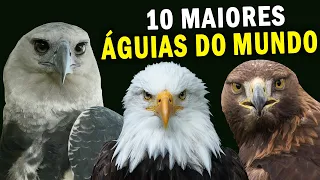 10 MAIORES
ÁGUIAS DO MUNDO